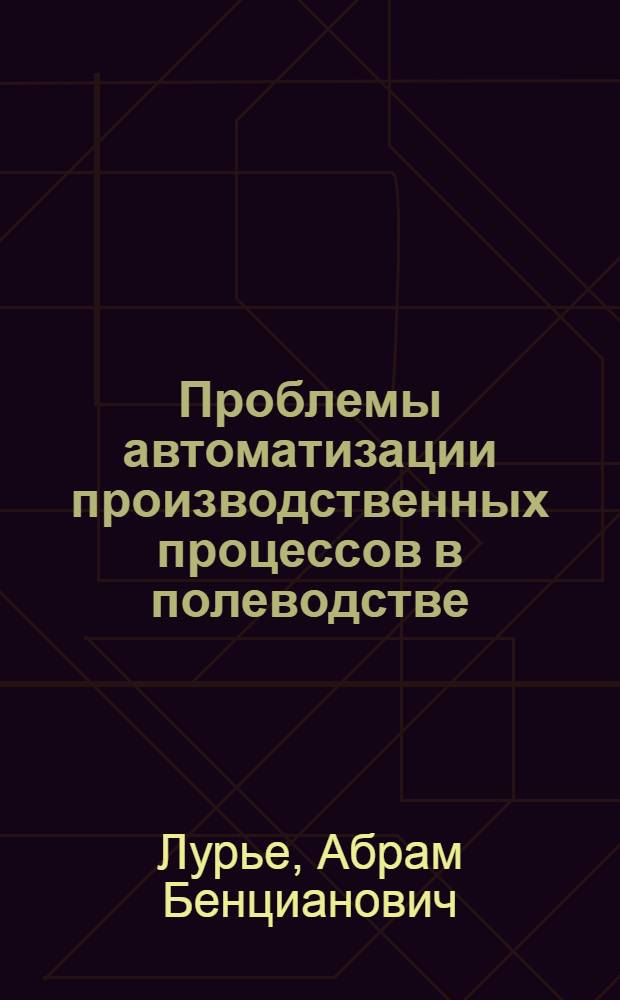 Проблемы автоматизации производственных процессов в полеводстве

Лурье, Абрам Бенцианович